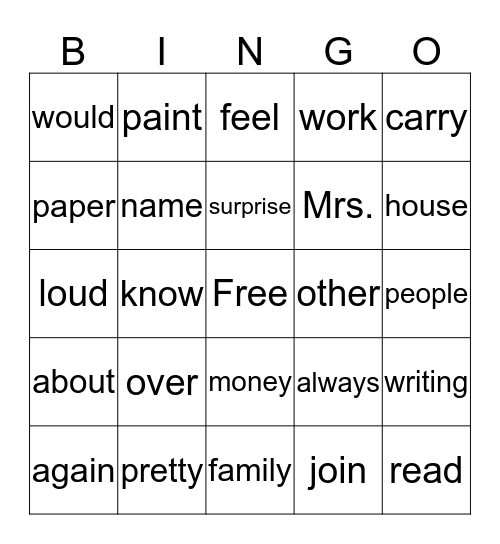 | B | I | N | G | O |
|---|---|---|---|---|
| would | paint | feel | work | carry |
| paper | name | surprise | Mrs. | house |
| loud | know | Free | other | people |
| about | over | money | always | writing |
| again | pretty | family | join | read |